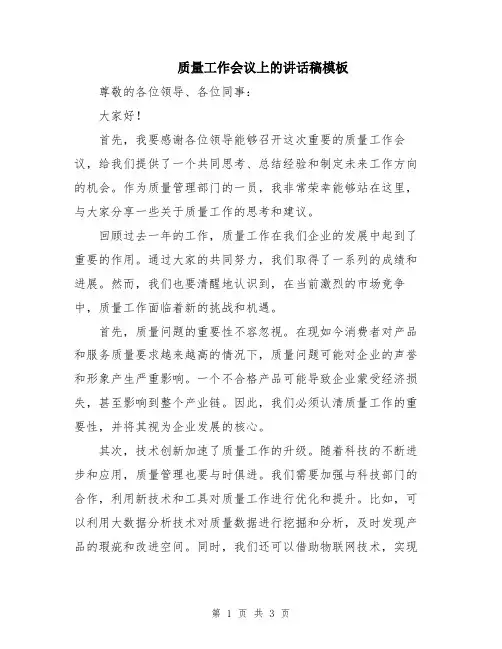 质量工作会议上的讲话稿模板

尊敬的各位领导、各位同事：

大家好！

首先，我要感谢各位领导能够召开这次重要的质量工作会议，给我们提供了一个共同思考、总结经验和制定未来工作方向的机会。作为质量管理部门的一员，我非常荣幸能够站在这里，与大家分享一些关于质量工作的思考和建议。

回顾过去一年的工作，质量工作在我们企业的发展中起到了重要的作用。通过大家的共同努力，我们取得了一系列的成绩和进展。然而，我们也要清醒地认识到，在当前激烈的市场竞争中，质量工作面临着新的挑战和机遇。

首先，质量问题的重要性不容忽视。在现如今消费者对产品和服务质量要求越来越高的情况下，质量问题可能对企业的声誉和形象产生严重影响。一个不合格产品可能导致企业蒙受经济损失，甚至影响到整个产业链。因此，我们必须认清质量工作的重要性，并将其视为企业发展的核心。

其次，技术创新加速了质量工作的升级。随着科技的不断进步和应用，质量管理也要与时俱进。我们需要加强与科技部门的合作，利用新技术和工具对质量工作进行优化和提升。比如，可以利用大数据分析技术对质量数据进行挖掘和分析，及时发现产品的瑕疵和改进空间。同时，我们还可以借助物联网技术，实现

第 1 页 共 3 页